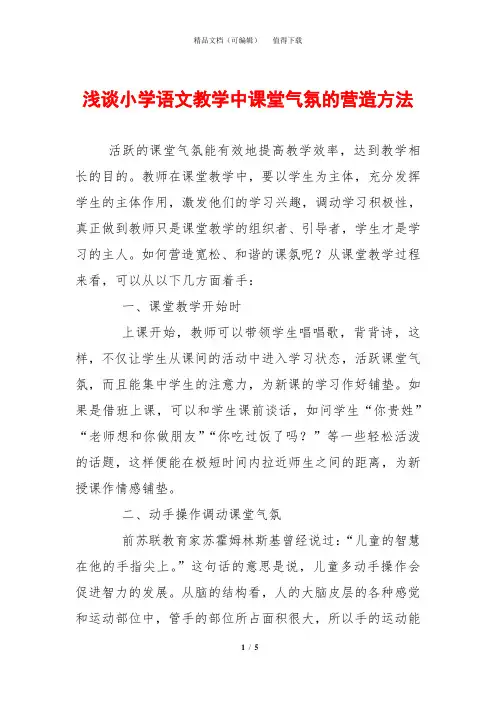 精品文档（可编辑）　　值得下载

浅谈小学语文教学中课堂气氛的营造方法

活跃的课堂气氛能有效地提高教学效率，达到教学相长的目的。教师在课堂教学中，要以学生为主体，充分发挥学生的主体作用，激发他们的学习兴趣，调动学习积极性，真正做到教师只是课堂教学的组织者、引导者，学生才是学习的主人。如何营造宽松、和谐的课氛呢？从课堂教学过程来看，可以从以下几方面着手：

一、课堂教学开始时

上课开始，教师可以带领学生唱唱歌，背背诗，这样，不仅让学生从课间的活动中进入学习状态，活跃课堂气氛，而且能集中学生的注意力，为新课的学习作好铺垫。如果是借班上课，可以和学生课前谈话，如问学生“你贵姓”“老师想和你做朋友”“你吃过饭了吗？”等一些轻松活泼的话题，这样便能在极短时间内拉近师生之间的距离，为新授课作情感铺垫。

二、动手操作调动课堂气氛

前苏联教育家苏霍姆林斯基曾经说过：“儿童的智慧在他的手指尖上。”这句话的意思是说，儿童多动手操作会促进智力的发展。从脑的结构看，人的大脑皮层的各种感觉和运动部位中，管手的部位所占面积很大，所以手的运动能

1 / 5